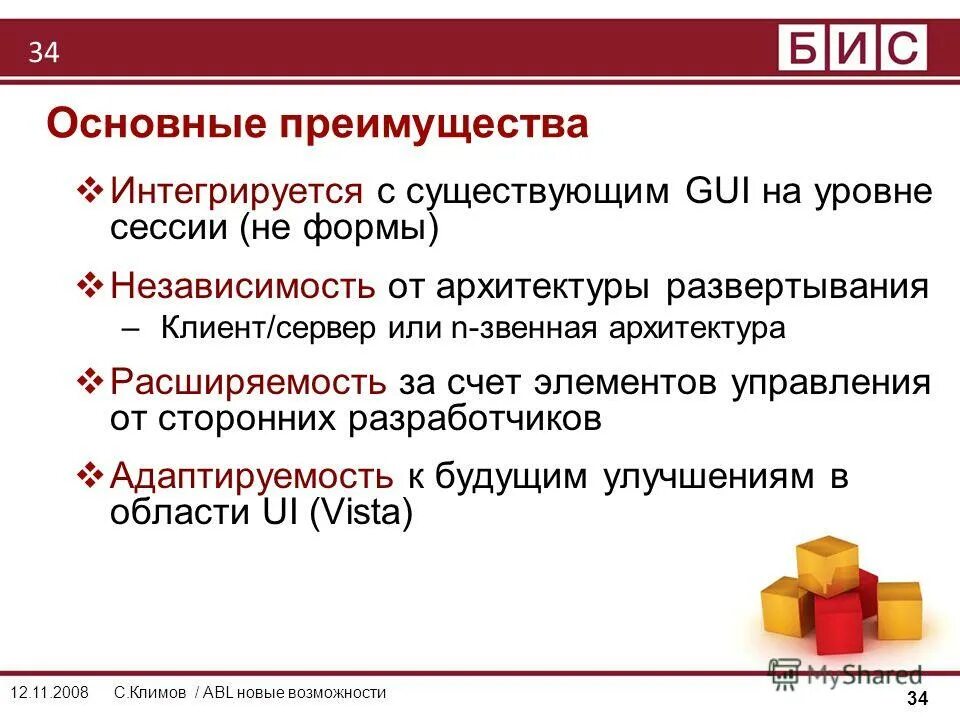 34

БИС

Основные преимущества

❖ Интегрируется с существующим GUI на уровне сессии (не формы)

❖ Независимость от архитектуры развертывания

– Клиент/сервер или n-звенная архитектура

❖ Расширяемость за счет элементов управления от сторонних разработчиков

❖ Адаптируемость к будущим улучшениям в области UI (Vista)

MyShared

12.11.2008 С.Климов / ABL новые возможности

34